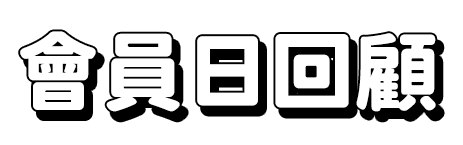 會員日回顧